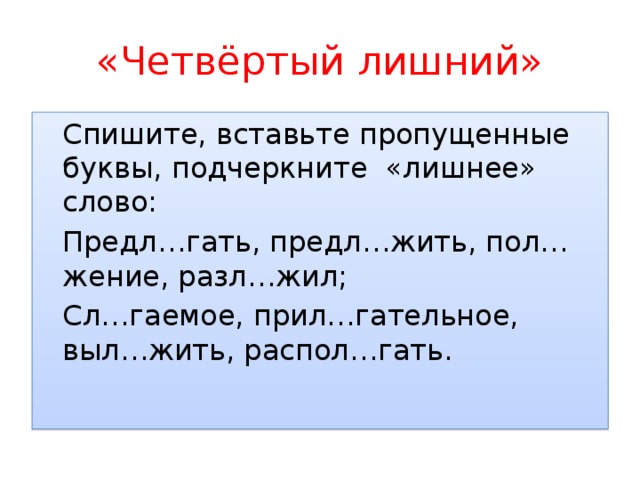 «Четвёртый лишний»

Спишите, вставьте пропущенные буквы, подчеркните «лишнее» слово:

Предл…гать, предл…жить, пол…жение, разл…жил;

Сл…гаемое, прил…гательное, выл…жить, распол…гать.